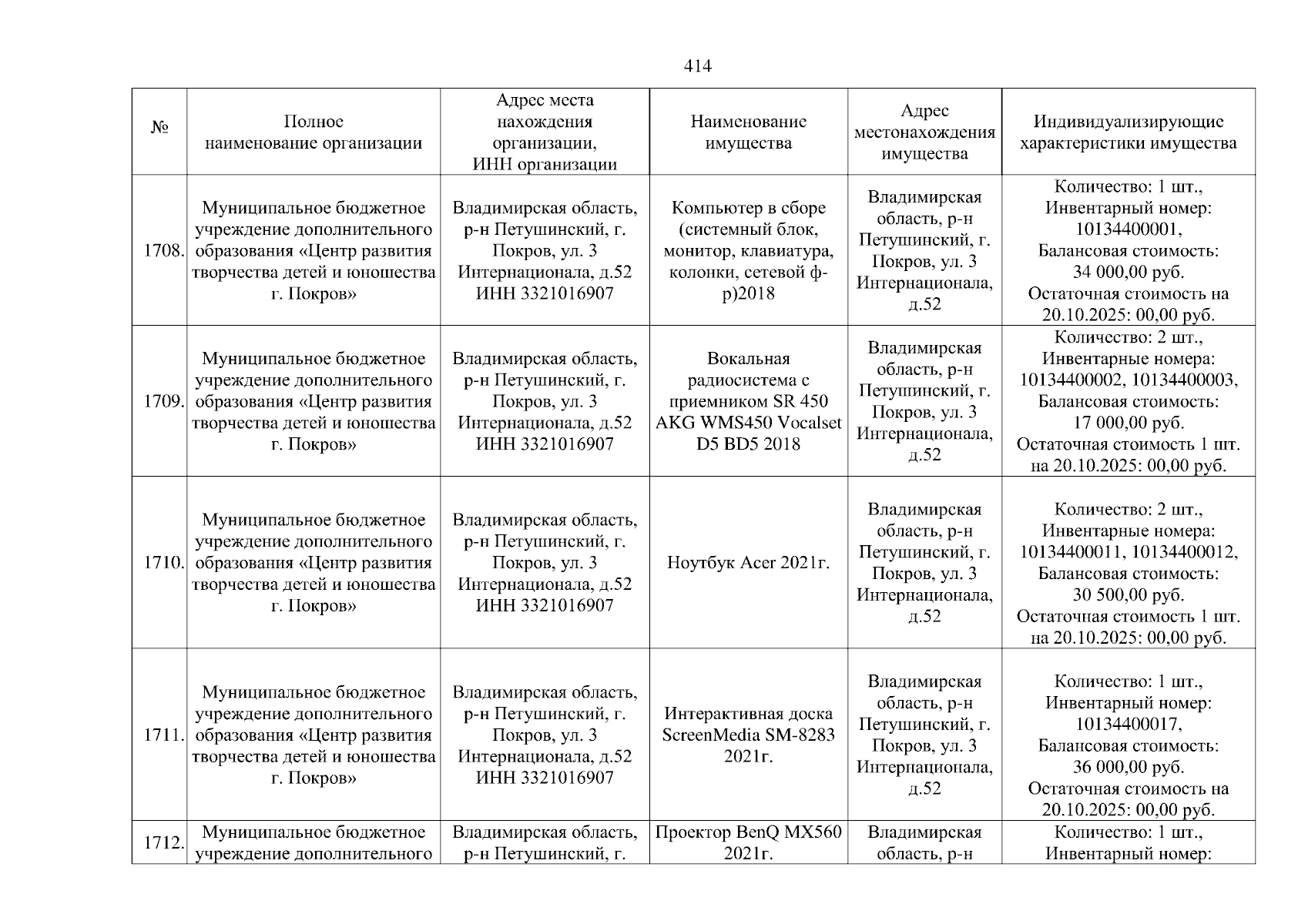 414

| № | Полное наименование организации | Адрес места нахождения организации, ИНН организации | Наименование имущества | Адрес местонахождения имущества | Индивидуализирующие характеристики имущества |
|---|---|---|---|---|---|
| 1708. | Муниципальное бюджетное учреждение дополнительного образования «Центр развития творчества детей и юношества г. Покров» | Владимирская область, р-н Петушинский, г. Покров, ул. 3 Интернационала, д.52 ИНН 3321016907 | Компьютер в сборе (системный блок, монитор, клавиатура, колонки, сетевой ф-р)2018 | Владимирская область, р-н Петушинский, г. Покров, ул. 3 Интернационала, д.52 | Количество: 1 шт., Инвентарный номер: 10134400001, Балансовая стоимость: 34 000,00 руб. Остаточная стоимость на 20.10.2025: 00,00 руб. |
| 1709. | Муниципальное бюджетное учреждение дополнительного образования «Центр развития творчества детей и юношества г. Покров» | Владимирская область, р-н Петушинский, г. Покров, ул. 3 Интернационала, д.52 ИНН 3321016907 | Вокальная радиосистема с приемником SR 450 AKG WMS450 Vocalset D5 BD5 2018 | Владимирская область, р-н Петушинский, г. Покров, ул. 3 Интернационала, д.52 | Количество: 2 шт., Инвентарные номера: 10134400002, 10134400003, Балансовая стоимость: 17 000,00 руб. Остаточная стоимость 1 шт. на 20.10.2025: 00,00 руб. |
| 1710. | Муниципальное бюджетное учреждение дополнительного образования «Центр развития творчества детей и юношества г. Покров» | Владимирская область, р-н Петушинский, г. Покров, ул. 3 Интернационала, д.52 ИНН 3321016907 | Ноутбук Acer 2021г. | Владимирская область, р-н Петушинский, г. Покров, ул. 3 Интернационала, д.52 | Количество: 2 шт., Инвентарные номера: 10134400011, 10134400012, Балансовая стоимость: 30 500,00 руб. Остаточная стоимость 1 шт. на 20.10.2025: 00,00 руб. |
| 1711. | Муниципальное бюджетное учреждение дополнительного образования «Центр развития творчества детей и юношества г. Покров» | Владимирская область, р-н Петушинский, г. Покров, ул. 3 Интернационала, д.52 ИНН 3321016907 | Интерактивная доска ScreenMedia SM-8283 2021г. | Владимирская область, р-н Петушинский, г. Покров, ул. 3 Интернационала, д.52 | Количество: 1 шт., Инвентарный номер: 10134400017, Балансовая стоимость: 36 000,00 руб. Остаточная стоимость на 20.10.2025: 00,00 руб. |
| 1712. | Муниципальное бюджетное учреждение дополнительного | Владимирская область, р-н Петушинский, г. | Проектор BenQ MX560 2021г. | Владимирская область, р-н | Количество: 1 шт., Инвентарный номер: |